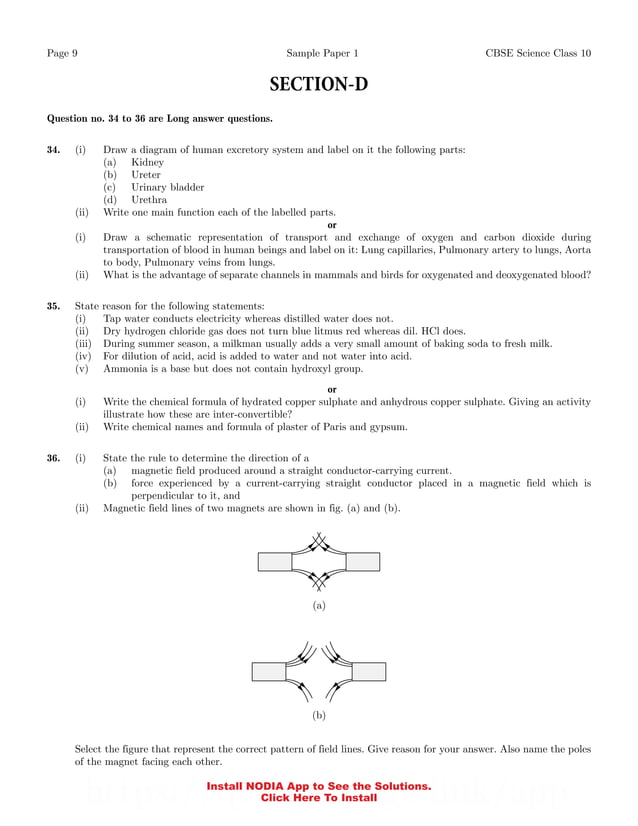 Page 9 Sample Paper 1 CBSE Science Class 10

SECTION-D

Question no. 34 to 36 are Long answer questions.

34. (i) Draw a diagram of human excretory system and label on it the following parts:
(a) Kidney
(b) Ureter
(c) Urinary bladder
(d) Urethra
(ii) Write one main function each of the labelled parts.

or

(i) Draw a schematic representation of transport and exchange of oxygen and carbon dioxide during transportation of blood in human beings and label on it: Lung capillaries, Pulmonary artery to lungs, Aorta to body, Pulmonary veins from lungs.
(ii) What is the advantage of separate channels in mammals and birds for oxygenated and deoxygenated blood?

35. State reason for the following statements:
(i) Tap water conducts electricity whereas distilled water does not.
(ii) Dry hydrogen chloride gas does not turn blue litmus red whereas dil. HCl does.
(iii) During summer season, a milkman usually adds a very small amount of baking soda to fresh milk.
(iv) For dilution of acid, acid is added to water and not water into acid.
(v) Ammonia is a base but does not contain hydroxyl group.

or

(i) Write the chemical formula of hydrated copper sulphate and anhydrous copper sulphate. Giving an activity illustrate how these are inter-convertible?
(ii) Write chemical names and formula of plaster of Paris and gypsum.

36. (i) State the rule to determine the direction of a
(a) magnetic field produced around a straight conductor-carrying current.
(b) force experienced by a current-carrying straight conductor placed in a magnetic field which is perpendicular to it, and
(ii) Magnetic field lines of two magnets are shown in fig. (a) and (b).

(a)

(b)

Select the figure that represent the correct pattern of field lines. Give reason for your answer. Also name the poles of the magnet facing each other.

Install NODIA App to See the Solutions.
Click Here To Install